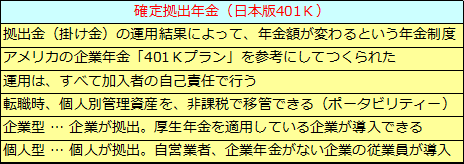 | 確定拠出年金（日本版401Ｋ） |
|---|
| 拠出金（掛け金）の運用結果によって、年金額が変わるという年金制度 |
| アメリカの企業年金「401Ｋプラン」を参考にしてつくられた |
| 運用は、すべて加入者の自己責任で行う |
| 転職時、個人別管理資産を、非課税で移管できる（ポータビリティー） |
| 企業型 … 企業が拠出。厚生年金を適用している企業が導入できる |
| 個人型 … 個人が拠出。自営業者、企業年金がない企業の従業員が導入 |